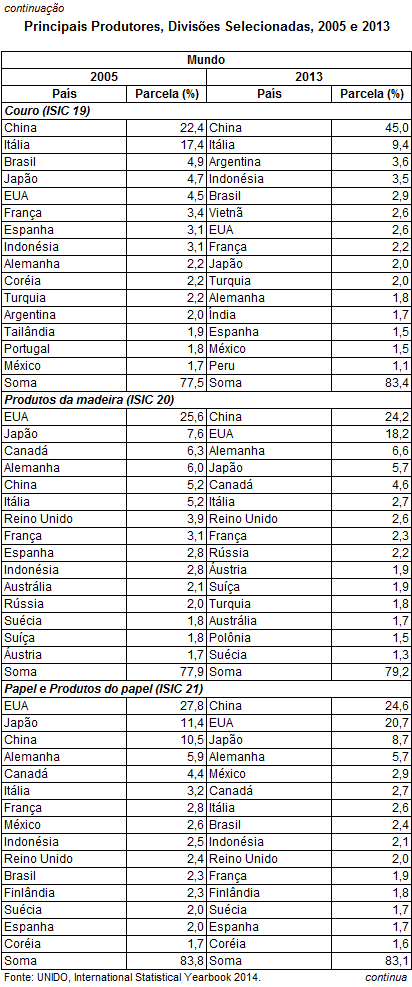 continuação

Principais Produtores, Divisões Selecionadas, 2005 e 2013

| Mundo | | | |
|---|---|---|---|
| 2005 | | 2013 | |
| País | Parcela (%) | País | Parcela (%) |
| Couro (ISIC 19) | | | |
| China | 22,4 | China | 45,0 |
| Itália | 17,4 | Itália | 9,4 |
| Brasil | 4,9 | Argentina | 3,6 |
| Japão | 4,7 | Indonésia | 3,5 |
| EUA | 4,5 | Brasil | 2,9 |
| França | 3,4 | Vietnã | 2,6 |
| Espanha | 3,1 | EUA | 2,6 |
| Indonésia | 3,1 | França | 2,2 |
| Alemanha | 2,2 | Japão | 2,0 |
| Coréia | 2,2 | Turquia | 2,0 |
| Turquia | 2,2 | Alemanha | 1,8 |
| Argentina | 2,0 | Índia | 1,7 |
| Tailândia | 1,9 | Espanha | 1,5 |
| Portugal | 1,8 | México | 1,5 |
| México | 1,7 | Peru | 1,1 |
| Soma | 77,5 | Soma | 83,4 |
| Produtos da madeira (ISIC 20) | | | |
| EUA | 25,6 | China | 24,2 |
| Japão | 7,6 | EUA | 18,2 |
| Canadá | 6,3 | Alemanha | 6,6 |
| Alemanha | 6,0 | Japão | 5,7 |
| China | 5,2 | Canadá | 4,6 |
| Itália | 5,2 | Itália | 2,7 |
| Reino Unido | 3,9 | Reino Unido | 2,6 |
| França | 3,1 | França | 2,3 |
| Espanha | 2,8 | Rússia | 2,2 |
| Indonésia | 2,8 | Áustria | 1,9 |
| Austrália | 2,1 | Suíça | 1,9 |
| Rússia | 2,0 | Turquia | 1,8 |
| Suécia | 1,8 | Austrália | 1,7 |
| Suíça | 1,8 | Polônia | 1,5 |
| Áustria | 1,7 | Suécia | 1,3 |
| Soma | 77,9 | Soma | 79,2 |
| Papel e Produtos do papel (ISIC 21) | | | |
| EUA | 27,8 | China | 24,6 |
| Japão | 11,4 | EUA | 20,7 |
| China | 10,5 | Japão | 8,7 |
| Alemanha | 5,9 | Alemanha | 5,7 |
| Canadá | 4,4 | México | 2,9 |
| Itália | 3,2 | Canadá | 2,7 |
| França | 2,8 | Itália | 2,6 |
| México | 2,6 | Brasil | 2,4 |
| Indonésia | 2,5 | Indonésia | 2,1 |
| Reino Unido | 2,4 | Reino Unido | 2,0 |
| Brasil | 2,3 | França | 1,9 |
| Finlândia | 2,3 | Finlândia | 1,8 |
| Suécia | 2,0 | Suécia | 1,7 |
| Espanha | 2,0 | Espanha | 1,7 |
| Coréia | 1,7 | Coréia | 1,6 |
| Soma | 83,8 | Soma | 83,1 |

Fonte: UNIDO, International Statistical Yearbook 2014. continua